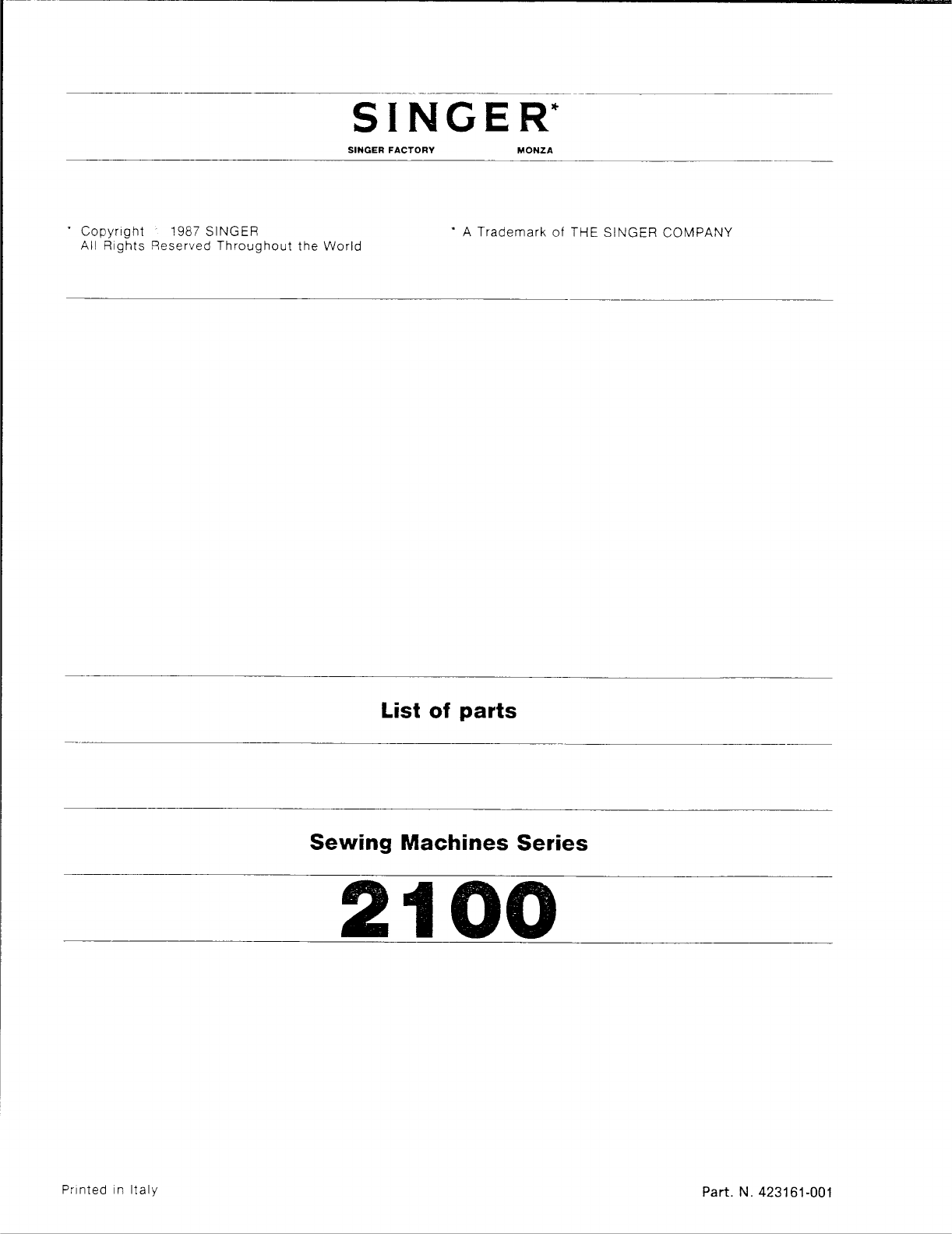 SINGER*

SINGER FACTORY MONZA

* Copyright © 1987 SINGER
All Rights Reserved Throughout the World

* A Trademark of THE SINGER COMPANY

List of parts

Sewing Machines Series

2100

Printed in Italy

Part. N. 423161-001